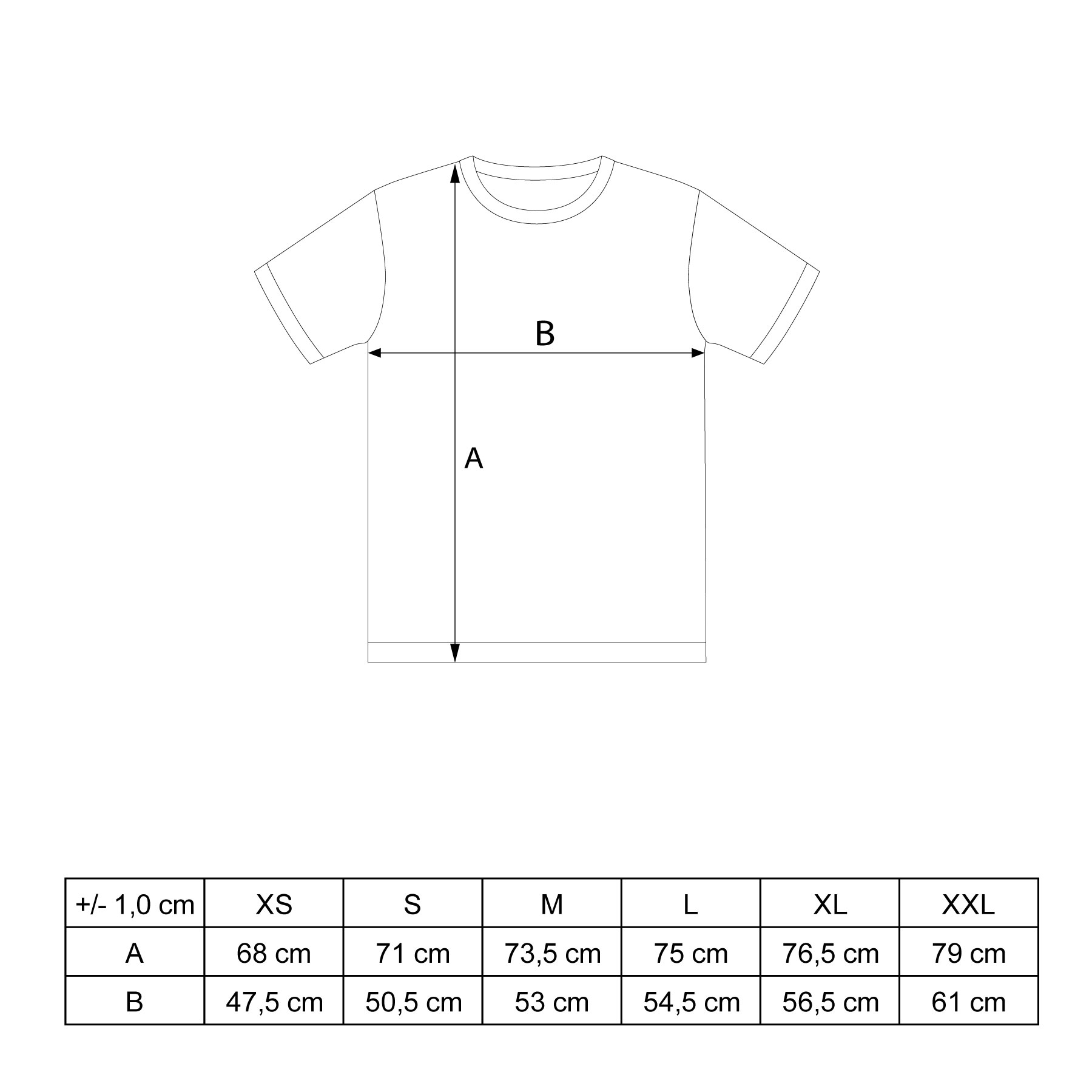 B

A

| +/- 1,0 cm | XS | S | M | L | XL | XXL |
|---|---|---|---|---|---|---|
| A | 68 cm | 71 cm | 73,5 cm | 75 cm | 76,5 cm | 79 cm |
| B | 47,5 cm | 50,5 cm | 53 cm | 54,5 cm | 56,5 cm | 61 cm |